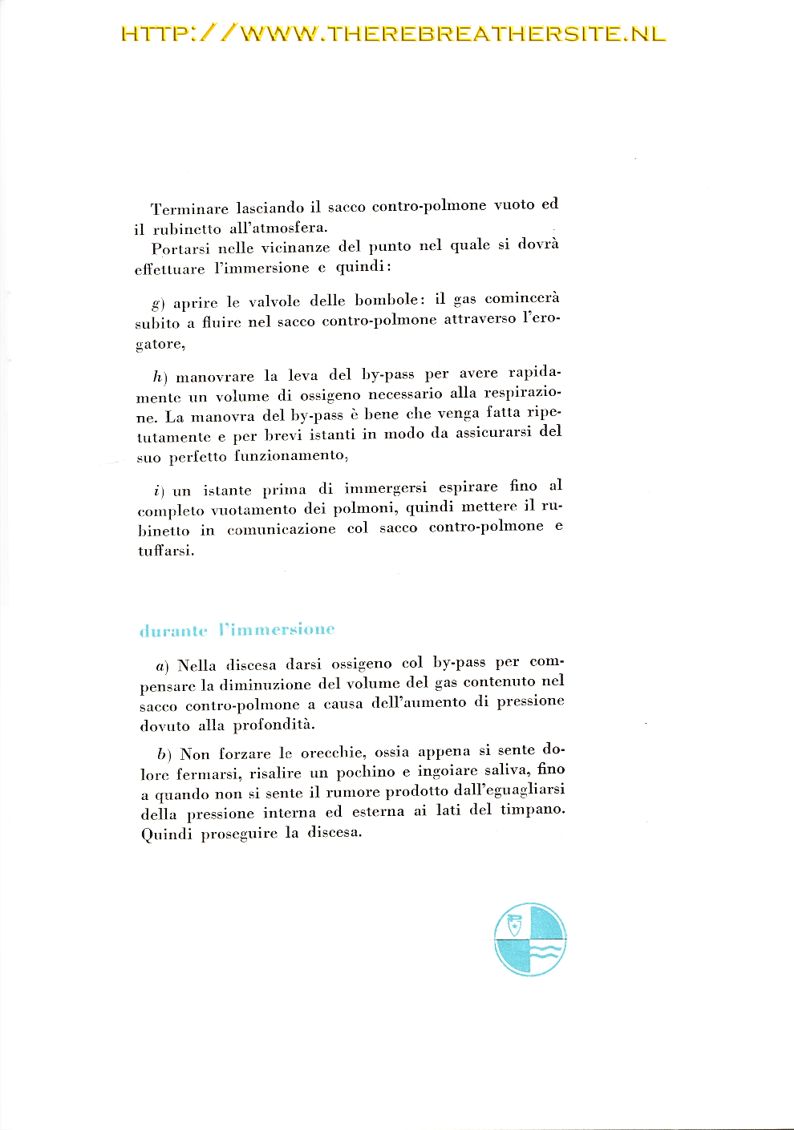 HTTP://WWW.THEREBREATHERSITE.NL

Terminare lasciando il sacco contro-polmone vuoto ed il rubinetto all'atmosfera.

Portarsi nelle vicinanze del punto nel quale si dovrà effettuare l'immersione e quindi:

g) aprire le valvole delle bombole: il gas comincerà subito a fluire nel sacco contro-polmone attraverso l'erogatore,

h) manovrare la leva del by-pass per avere rapidamente un volume di ossigeno necessario alla respirazione. La manovra del by-pass è bene che venga fatta ripetutamente e per brevi istanti in modo da assicurarsi del suo perfetto funzionamento,

i) un istante prima di immergersi espirare fino al completo vuotamento dei polmoni, quindi mettere il rubinetto in comunicazione col sacco contro-polmone e tuffarsi.

durante l'immersione

a) Nella discesa darsi ossigeno col by-pass per compensare la diminuzione del volume del gas contenuto nel sacco contro-polmone a causa dell'aumento di pressione dovuto alla profondità.

b) Non forzare le orecchie, ossia appena si sente dolore fermarsi, risalire un pochino e ingoiare saliva, fino a quando non si sente il rumore prodotto dall'eguagliarsi della pressione interna ed esterna ai lati del timpano. Quindi proseguire la discesa.